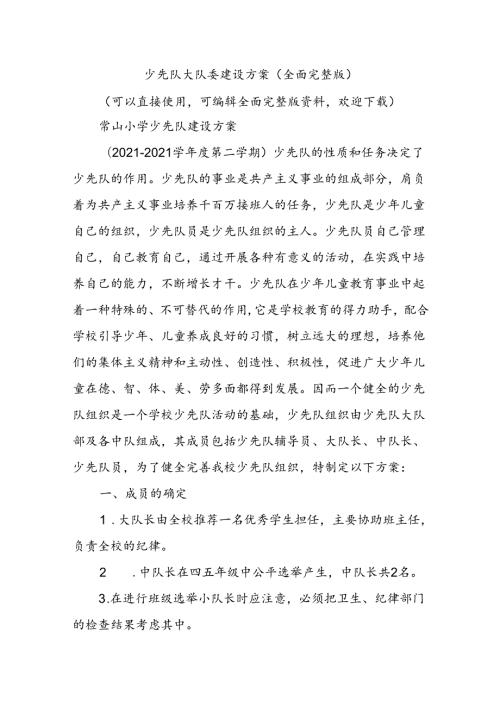 少先队大队委建设方案（全面完整版）

（可以直接使用，可编辑全面完整版资料，欢迎下载）

常山小学少先队建设方案

（2021-2021学年度第二学期）少先队的性质和任务决定了少先队的作用。少先队的事业是共产主义事业的组成部分，肩负着为共产主义事业培养千百万接班人的任务，少先队是少年儿童自己的组织，少先队员是少先队组织的主人。少先队员自己管理自己，自己教育自己，通过开展各种有意义的活动，在实践中培养自己的能力，不断增长才干。少先队在少年儿童教育事业中起着一种特殊的、不可替代的作用，它是学校教育的得力助手，配合学校引导少年、儿童养成良好的习惯，树立远大的理想，培养他们的集体主义精神和主动性、创造性、积极性，促进广大少年儿童在德、智、体、美、劳多面都得到发展。因而一个健全的少先队组织是一个学校少先队活动的基础，少先队组织由少先队大队部及各中队组成，其成员包括少先队辅导员、大队长、中队长、少先队员，为了健全完善我校少先队组织，特制定以下方案：

一、成员的确定

1．大队长由全校推荐一名优秀学生担任，主要协助班主任，负责全校的纪律。

2　．中队长在四五年级中公平选举产生，中队长共2名。

3.在进行班级选举小队长时应注意，必须把卫生、纪律部门的检查结果考虑其中。